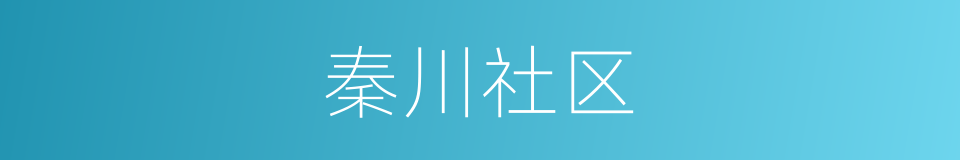 秦川社区